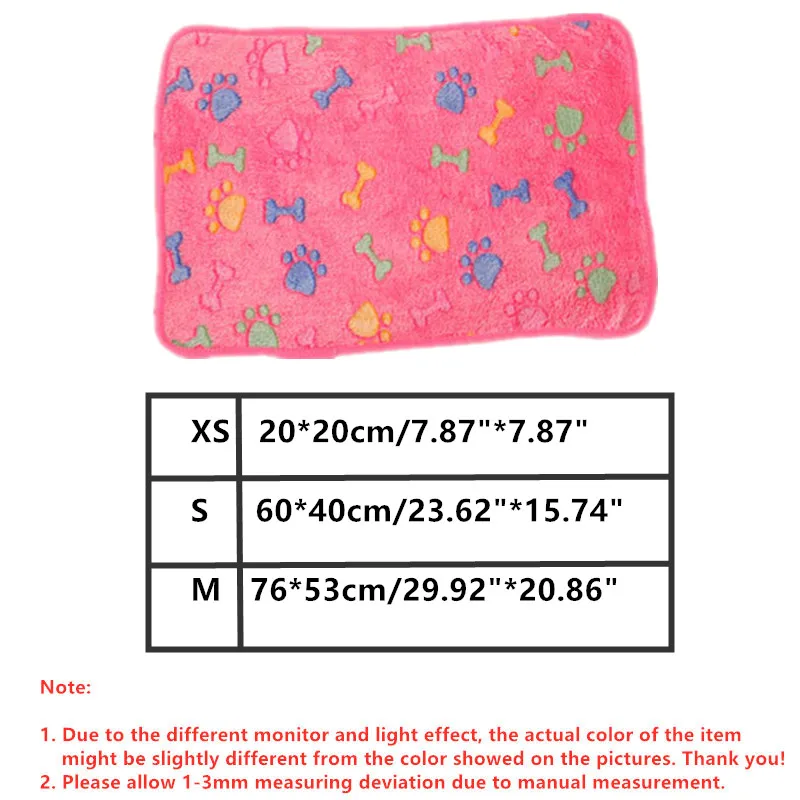 | XS | 20*20cm/7.87"*7.87" |
|---|---|
| S | 60*40cm/23.62"*15.74" |
| M | 76*53cm/29.92"*20.86" |

Note:

1. Due to the different monitor and light effect, the actual color of the item might be slightly different from the color showed on the pictures. Thank you!
2. Please allow 1-3mm measuring deviation due to manual measurement.